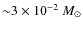 $\sim 3 \times 10^{-2}\ M_{\odot}$